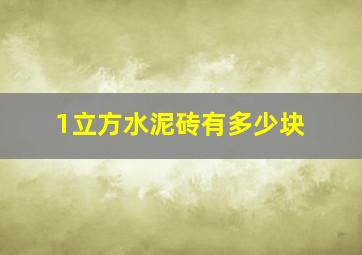 1立方水泥砖有多少块